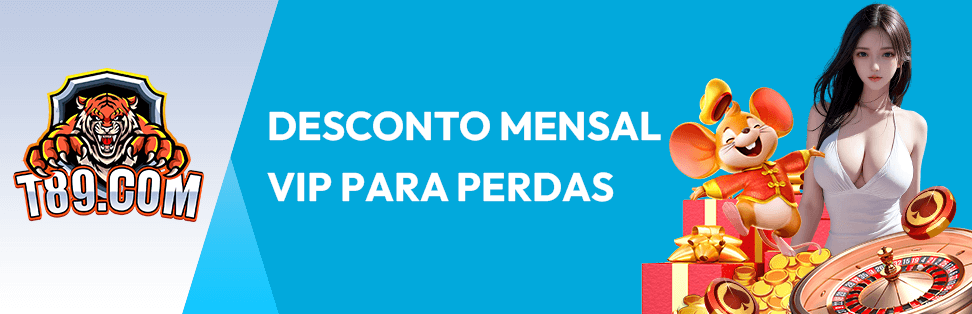 T89.COM

DESCONTO MENSAL VIP PARA PERDAS